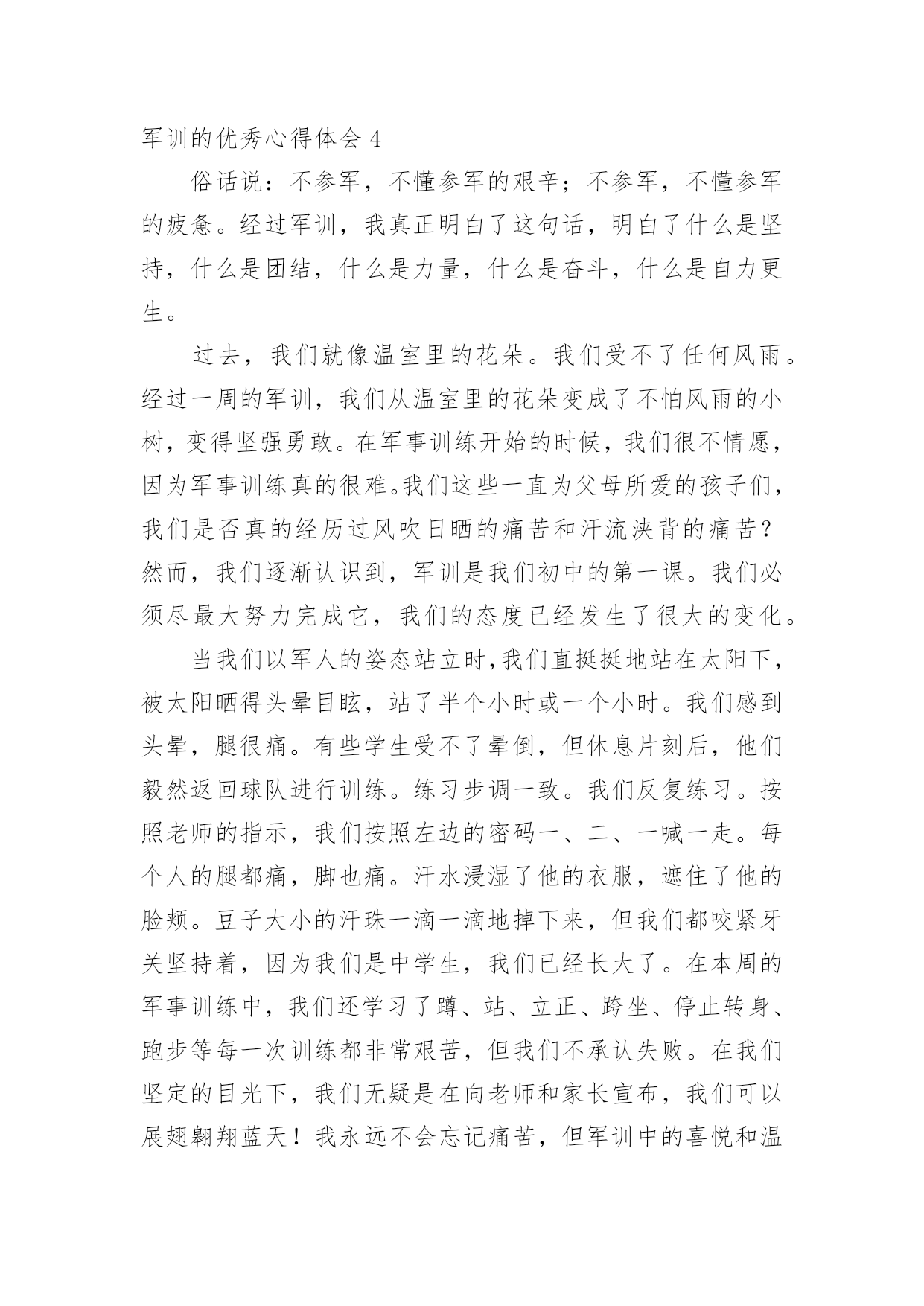 军训的优秀心得体会 4

俗话说：不参军，不懂参军的艰辛；不参军，不懂参军的疲惫。经过军训，我真正明白了这句话，明白了什么是坚持，什么是团结，什么是力量，什么是奋斗，什么是自力更生。

过去，我们就像温室里的花朵。我们受不了任何风雨。经过一周的军训，我们从温室里的花朵变成了不怕风雨的小树，变得坚强勇敢。在军事训练开始的时候，我们很不情愿，因为军事训练真的很难。我们这些一直为父母所爱的孩子们，我们是否真的经历过风吹日晒的痛苦和汗流浃背的痛苦？然而，我们逐渐认识到，军训是我们初中的第一课。我们必须尽最大努力完成它，我们的态度已经发生了很大的变化。

当我们以军人的姿态站立时,我们直挺挺地站在太阳下，被太阳晒得头晕目眩，站了半个小时或一个小时。我们感到头晕，腿很痛。有些学生受不了晕倒，但休息片刻后，他们毅然返回球队进行训练。练习步调一致。我们反复练习。按照老师的指示，我们按照左边的密码一、二、一喊一走。每个人的腿都痛，脚也痛。汗水浸湿了他的衣服，遮住了他的脸颊。豆子大小的汗珠一滴一滴地掉下来，但我们都咬紧牙关坚持着，因为我们是中学生，我们已经长大了。在本周的军事训练中，我们还学习了蹲、站、立正、跨坐、停止转身、跑步等每一次训练都非常艰苦，但我们不承认失败。在我们坚定的目光下，我们无疑是在向老师和家长宣布，我们可以展翅翱翔蓝天！我永远不会忘记痛苦，但军训中的喜悦和温